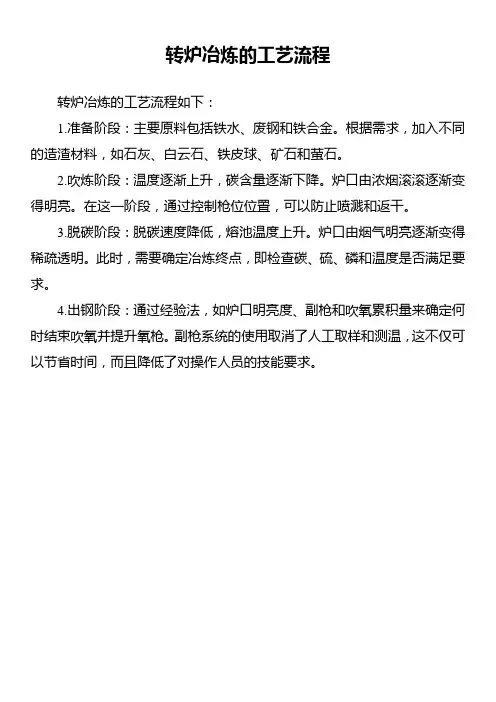 转炉冶炼的工艺流程

转炉冶炼的工艺流程如下：

1.准备阶段：主要原料包括铁水、废钢和铁合金。根据需求，加入不同的造渣材料，如石灰、白云石、铁皮球、矿石和萤石。

2.吹炼阶段：温度逐渐上升，碳含量逐渐下降。炉口由浓烟滚滚逐渐变得明亮。在这一阶段，通过控制枪位位置，可以防止喷溅和返干。

3.脱碳阶段：脱碳速度降低，熔池温度上升。炉口由烟气明亮逐渐变得稀疏透明。此时，需要确定冶炼终点，即检查碳、硫、磷和温度是否满足要求。

4.出钢阶段：通过经验法，如炉口明亮度、副枪和吹氧累积量来确定何时结束吹氧并提升氧枪。副枪系统的使用取消了人工取样和测温，这不仅可以节省时间，而且降低了对操作人员的技能要求。